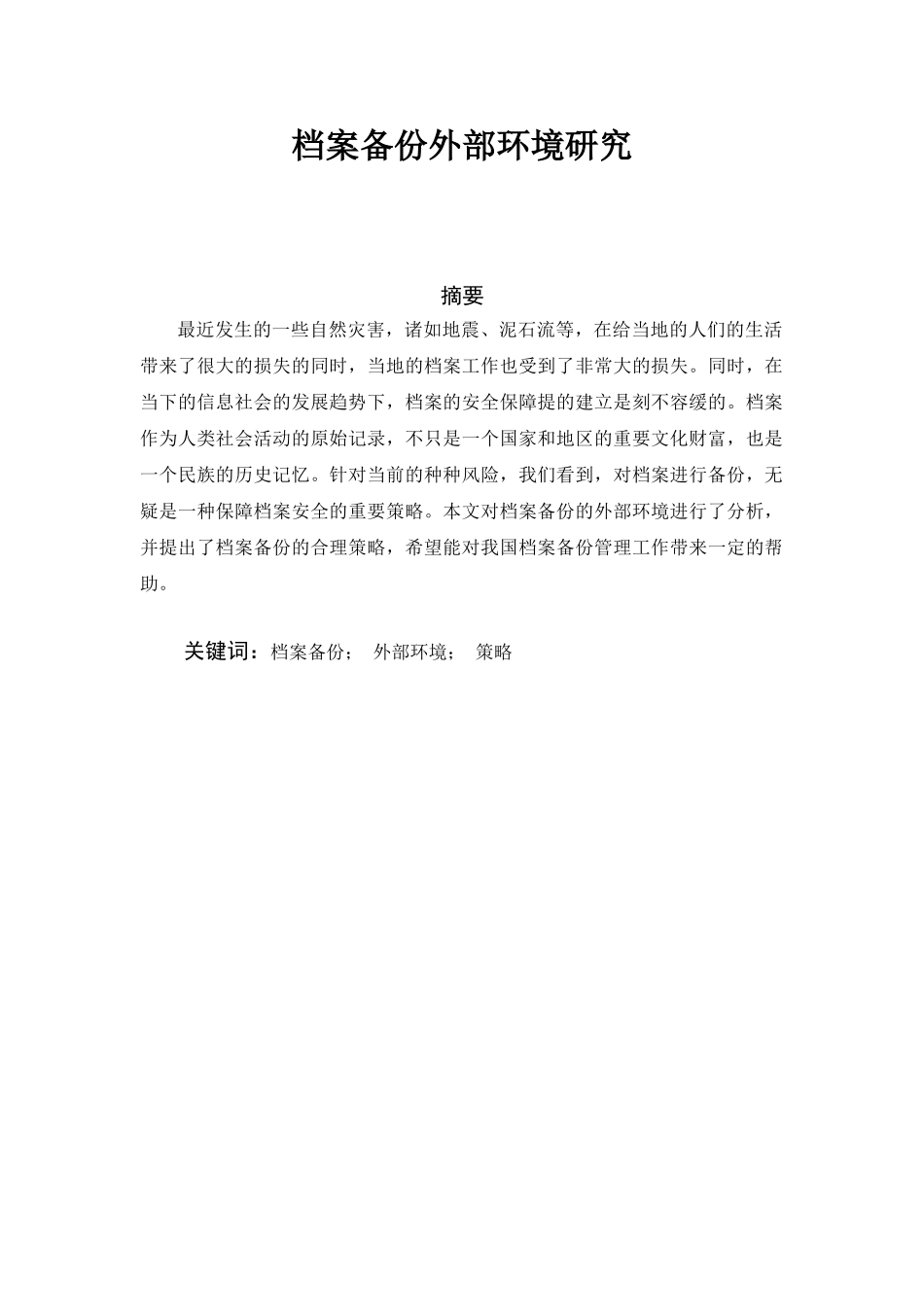 档案备份外部环境研究

摘要

最近发生的一些自然灾害，诸如地震、泥石流等，在给当地的人们的生活带来了很大的损失的同时，当地的档案工作也受到了非常大的损失。同时，在当下的信息社会的发展趋势下，档案的安全保障提的建立是刻不容缓的。档案作为人类社会活动的原始记录，不只是一个国家和地区的重要文化财富，也是一个民族的历史记忆。针对当前的种种风险，我们看到，对档案进行备份，无疑是一种保障档案安全的重要策略。本文对档案备份的外部环境进行了分析，并提出了档案备份的合理策略，希望能对我国档案备份管理工作带来一定的帮助。

关键词：档案备份； 外部环境； 策略